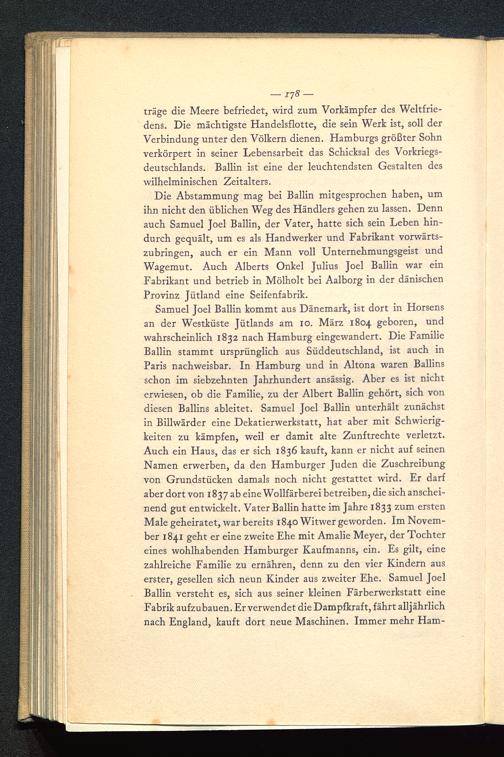 — 178 —

träge die Meere befriedet, wird zum Vorkämpfer des Weltfriedens. Die mächtigste Handelsflotte, die sein Werk ist, soll der Verbindung unter den Völkern dienen. Hamburgs größter Sohn verkörpert in seiner Lebensarbeit das Schicksal des Vorkriegsdeutschlands. Ballin ist eine der leuchtendsten Gestalten des wilhelminischen Zeitalters.

Die Abstammung mag bei Ballin mitgesprochen haben, um ihn nicht den üblichen Weg des Händlers gehen zu lassen. Denn auch Samuel Joel Ballin, der Vater, hatte sich sein Leben hindurch gequält, um es als Handwerker und Fabrikant vorwärtszubringen, auch er ein Mann voll Unternehmungsgeist und Wagemut. Auch Alberts Onkel Julius Joel Ballin war ein Fabrikant und betrieb in Mölholt bei Aalborg in der dänischen Provinz Jütland eine Seifenfabrik.

Samuel Joel Ballin kommt aus Dänemark, ist dort in Horsens an der Westküste Jütlands am 10. März 1804 geboren, und wahrscheinlich 1832 nach Hamburg eingewandert. Die Familie Ballin stammt ursprünglich aus Süddeutschland, ist auch in Paris nachweisbar. In Hamburg und in Altona waren Ballins schon im siebzehnten Jahrhundert ansässig. Aber es ist nicht erwiesen, ob die Familie, zu der Albert Ballin gehört, sich von diesen Ballins ableitet. Samuel Joel Ballin unterhält zunächst in Billwärder eine Dekatierwerkstatt, hat aber mit Schwierigkeiten zu kämpfen, weil er damit alte Zunftrechte verletzt. Auch ein Haus, das er sich 1836 kauft, kann er nicht auf seinen Namen erwerben, da den Hamburger Juden die Zuschreibung von Grundstücken damals noch nicht gestattet wird. Er darf aber dort von 1837 ab eine Wollfärberei betreiben, die sich anscheinend gut entwickelt. Vater Ballin hatte im Jahre 1833 zum ersten Male geheiratet, war bereits 1840 Witwer geworden. Im November 1841 geht er eine zweite Ehe mit Amalie Meyer, der Tochter eines wohlhabenden Hamburger Kaufmanns, ein. Es gilt, eine zahlreiche Familie zu ernähren, denn zu den vier Kindern aus erster, gesellen sich neun Kinder aus zweiter Ehe. Samuel Joel Ballin versteht es, sich aus seiner kleinen Färberwerkstatt eine Fabrik aufzubauen. Er verwendet die Dampfkraft, fährt alljährlich nach England, kauft dort neue Maschinen. Immer mehr Ham-